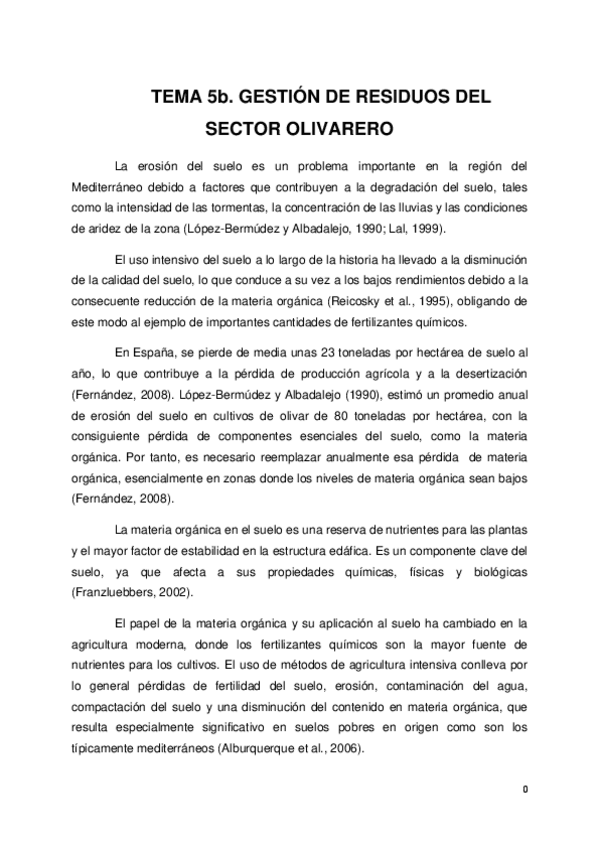 TEMA 5b. GESTIÓN DE RESIDUOS DEL SECTOR OLIVARERO

La erosión del suelo es un problema importante en la región del Mediterráneo debido a factores que contribuyen a la degradación del suelo, tales como la intensidad de las tormentas, la concentración de las lluvias y las condiciones de aridez de la zona (López-Bermúdez y Albadalejo, 1990; Lal, 1999).

El uso intensivo del suelo a lo largo de la historia ha llevado a la disminución de la calidad del suelo, lo que conduce a su vez a los bajos rendimientos debido a la consecuente reducción de la materia orgánica (Reicosky et al., 1995), obligando de este modo al ejemplo de importantes cantidades de fertilizantes químicos.

En España, se pierde de media unas 23 toneladas por hectárea de suelo al año, lo que contribuye a la pérdida de producción agrícola y a la desertización (Fernández, 2008). López-Bermúdez y Albadalejo (1990), estimó un promedio anual de erosión del suelo en cultivos de olivar de 80 toneladas por hectárea, con la consiguiente pérdida de componentes esenciales del suelo, como la materia orgánica. Por tanto, es necesario reemplazar anualmente esa pérdida de materia orgánica, esencialmente en zonas donde los niveles de materia orgánica sean bajos (Fernández, 2008).

La materia orgánica en el suelo es una reserva de nutrientes para las plantas y el mayor factor de estabilidad en la estructura edáfica. Es un componente clave del suelo, ya que afecta a sus propiedades químicas, físicas y biológicas (Franzluebbers, 2002).

El papel de la materia orgánica y su aplicación al suelo ha cambiado en la agricultura moderna, donde los fertilizantes químicos son la mayor fuente de nutrientes para los cultivos. El uso de métodos de agricultura intensiva conlleva por lo general pérdidas de fertilidad del suelo, erosión, contaminación del agua, compactación del suelo y una disminución del contenido en materia orgánica, que resulta especialmente significativo en suelos pobres en origen como son los típicamente mediterráneos (Alburquerque et al., 2006).

0